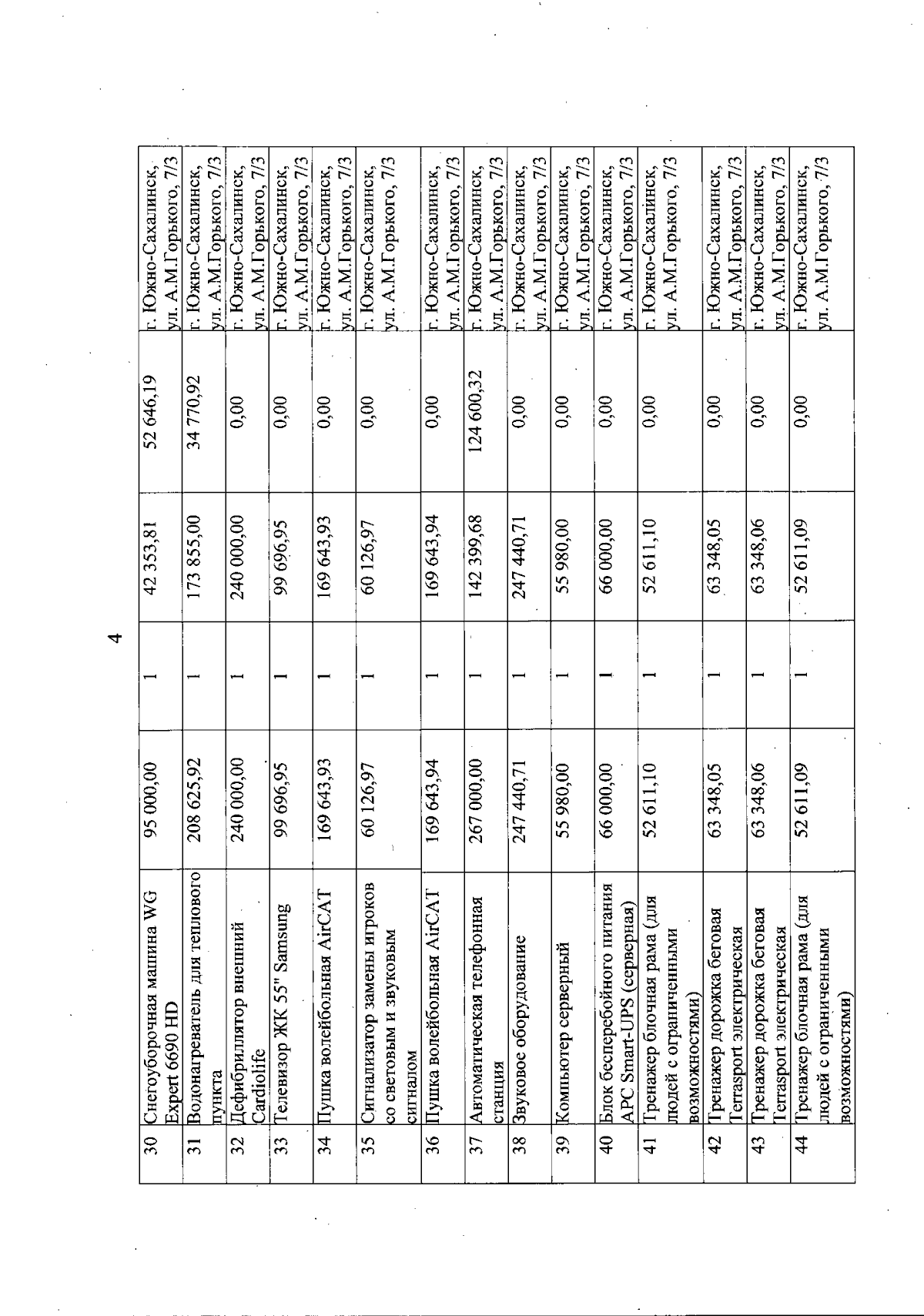 4

| 30 | Снегоуборочная машина WG Expert 6690 HD | 95 000,00 | 1 | 42 353,81 | 52 646,19 | г. Южно-Сахалинск, ул. А.М.Горького, 7/3 |
|---|---|---|---|---|---|---|
| 31 | Водонагреватель для теплового пункта | 208 625,92 | 1 | 173 855,00 | 34 770,92 | г. Южно-Сахалинск, ул. А.М.Горького, 7/3 |
| 32 | Дефибриллятор внешний Cardiolife | 240 000,00 | 1 | 240 000,00 | 0,00 | г. Южно-Сахалинск, ул. А.М.Горького, 7/3 |
| 33 | Телевизор ЖК 55" Samsung | 99 696,95 | 1 | 99 696,95 | 0,00 | г. Южно-Сахалинск, ул. А.М.Горького, 7/3 |
| 34 | Пушка волейбольная AirCAT | 169 643,93 | 1 | 169 643,93 | 0,00 | г. Южно-Сахалинск, ул. А.М.Горького, 7/3 |
| 35 | Сигнализатор замены игроков со световым и звуковым сигналом | 60 126,97 | 1 | 60 126,97 | 0,00 | г. Южно-Сахалинск, ул. А.М.Горького, 7/3 |
| 36 | Пушка волейбольная AirCAT | 169 643,94 | 1 | 169 643,94 | 0,00 | г. Южно-Сахалинск, ул. А.М.Горького, 7/3 |
| 37 | Автоматическая телефонная станция | 267 000,00 | 1 | 142 399,68 | 124 600,32 | г. Южно-Сахалинск, ул. А.М.Горького, 7/3 |
| 38 | Звуковое оборудование | 247 440,71 | 1 | 247 440,71 | 0,00 | г. Южно-Сахалинск, ул. А.М.Горького, 7/3 |
| 39 | Компьютер серверный | 55 980,00 | 1 | 55 980,00 | 0,00 | г. Южно-Сахалинск, ул. А.М.Горького, 7/3 |
| 40 | Блок бесперебойного питания APC Smart-UPS (серверная) | 66 000,00 | 1 | 66 000,00 | 0,00 | г. Южно-Сахалинск, ул. А.М.Горького, 7/3 |
| 41 | Тренажер блочная рама (для людей с ограниченными возможностями) | 52 611,10 | 1 | 52 611,10 | 0,00 | г. Южно-Сахалинск, ул. А.М.Горького, 7/3 |
| 42 | Тренажер дорожка беговая Terrasport электрическая | 63 348,05 | 1 | 63 348,05 | 0,00 | г. Южно-Сахалинск, ул. А.М.Горького, 7/3 |
| 43 | Тренажер дорожка беговая Terrasport электрическая | 63 348,06 | 1 | 63 348,06 | 0,00 | г. Южно-Сахалинск, ул. А.М.Горького, 7/3 |
| 44 | Тренажер блочная рама (для людей с ограниченными возможностями) | 52 611,09 | 1 | 52 611,09 | 0,00 | г. Южно-Сахалинск, ул. А.М.Горького, 7/3 |